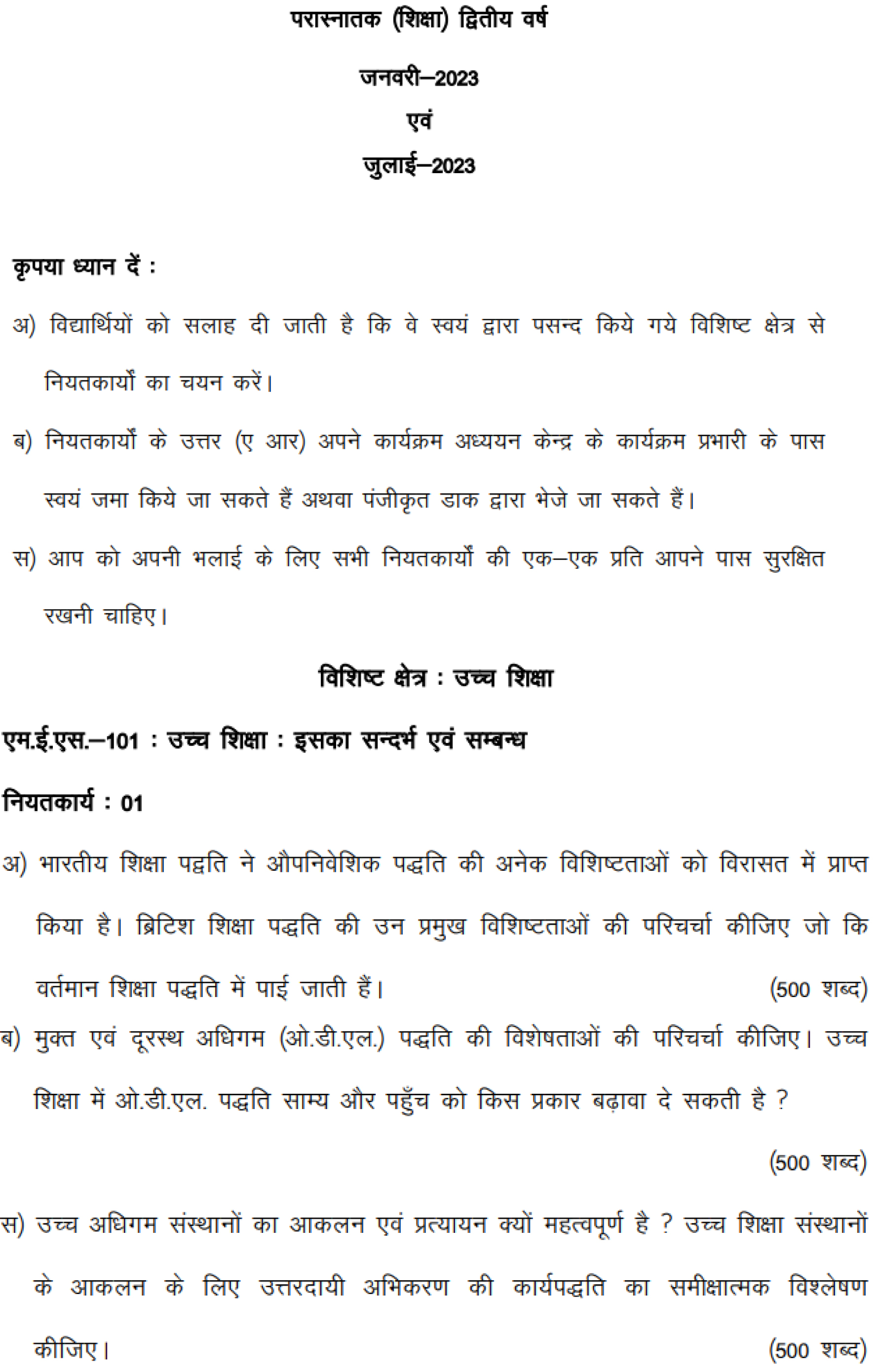 परास्नातक (शिक्षा) द्वितीय वर्ष

जनवरी–2023
एवं
जुलाई–2023

कृपया ध्यान दें :

अ) विद्यार्थियों को सलाह दी जाती है कि वे स्वयं द्वारा पसन्द किये गये विशिष्ट क्षेत्र से नियतकार्यों का चयन करें।

ब) नियतकार्यों के उत्तर (ए आर) अपने कार्यक्रम अध्ययन केन्द्र के कार्यक्रम प्रभारी के पास स्वयं जमा किये जा सकते हैं अथवा पंजीकृत डाक द्वारा भेजे जा सकते हैं।

स) आप को अपनी भलाई के लिए सभी नियतकार्यों की एक–एक प्रति आपने पास सुरक्षित रखनी चाहिए।

विशिष्ट क्षेत्र : उच्च शिक्षा

एम.ई.एस.–101 : उच्च शिक्षा : इसका सन्दर्भ एवं सम्बन्ध

नियतकार्य : 01

अ) भारतीय शिक्षा पद्वति ने औपनिवेशिक पद्धति की अनेक विशिष्टताओं को विरासत में प्राप्त किया है। ब्रिटिश शिक्षा पद्धति की उन प्रमुख विशिष्टताओं की परिचर्चा कीजिए जो कि वर्तमान शिक्षा पद्धति में पाई जाती हैं। (500 शब्द)

ब) मुक्त एवं दूरस्थ अधिगम (ओ.डी.एल.) पद्धति की विशेषताओं की परिचर्चा कीजिए। उच्च शिक्षा में ओ.डी.एल. पद्धति साम्य और पहुँच को किस प्रकार बढ़ावा दे सकती है ? (500 शब्द)

स) उच्च अधिगम संस्थानों का आकलन एवं प्रत्यायन क्यों महत्वपूर्ण है ? उच्च शिक्षा संस्थानों के आकलन के लिए उत्तरदायी अभिकरण की कार्यपद्धति का समीक्षात्मक विश्लेषण कीजिए। (500 शब्द)